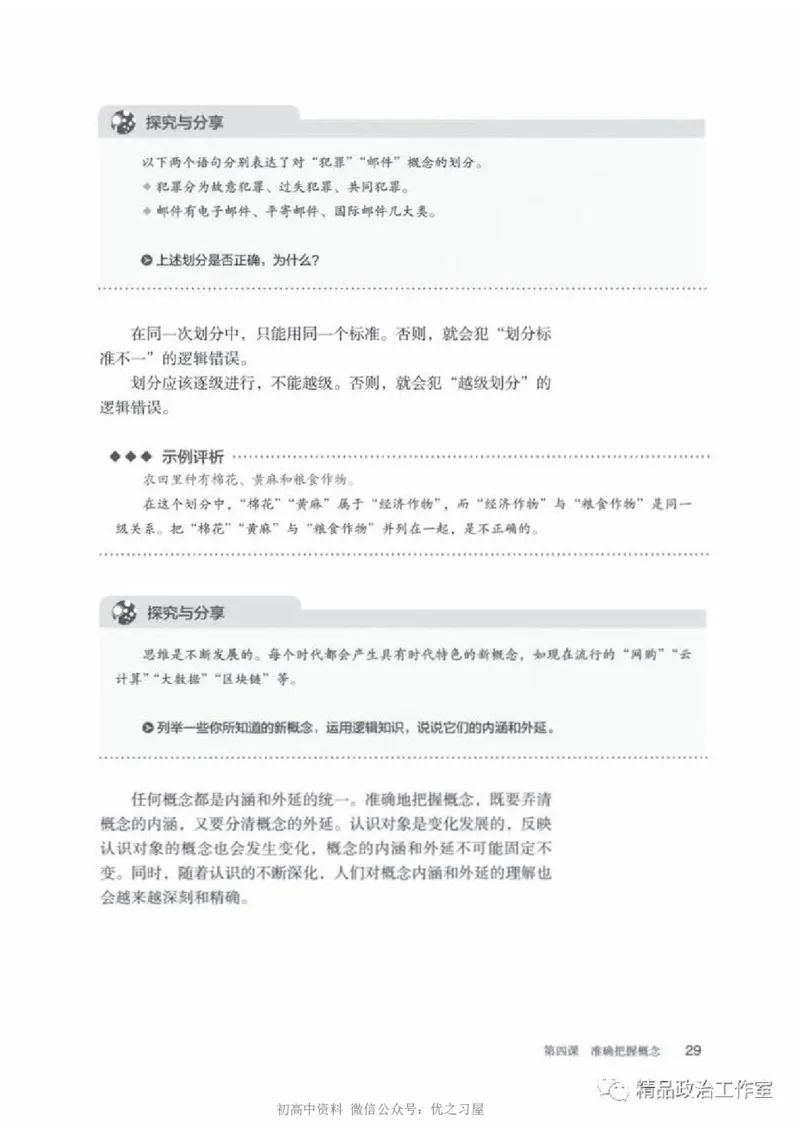 探究与分享

以下两个语句分别表达了对“犯罪”“邮件”概念的划分。

◆ 犯罪分为故意犯罪、过失犯罪、共同犯罪。

◆ 邮件有电子邮件、平寄邮件、国际邮件几大类。

上述划分是否正确，为什么？

在同一次划分中，只能用同一个标准。否则，就会犯“划分标准不一”的逻辑错误。

划分应该逐级进行，不能越级。否则，就会犯“越级划分”的逻辑错误。

◆◆◆ 示例评析

农田里种有棉花、黄麻和粮食作物。

在这个划分中，“棉花”“黄麻”属于“经济作物”，而“经济作物”与“粮食作物”是同一级关系。把“棉花”“黄麻”与“粮食作物”并列在一起，是不正确的。

探究与分享

思维是不断发展的。每个时代都会产生具有时代特色的新概念，如现在流行的“网购”“云计算”“大数据”“区块链”等。

列举一些你所知道的新概念，运用逻辑知识，说说它们的内涵和外延。

任何概念都是内涵和外延的统一。准确地把握概念，既要弄清概念的内涵，又要分清概念的外延。认识对象是变化发展的，反映认识对象的概念也会发生变化，概念的内涵和外延不可能固定不变。同时，随着认识的不断深化，人们对概念内涵和外延的理解也会越来越深刻和精确。

第四课 准确把握概念 29

精品政治工作室

初高中资料 微信公众号：优之习屋